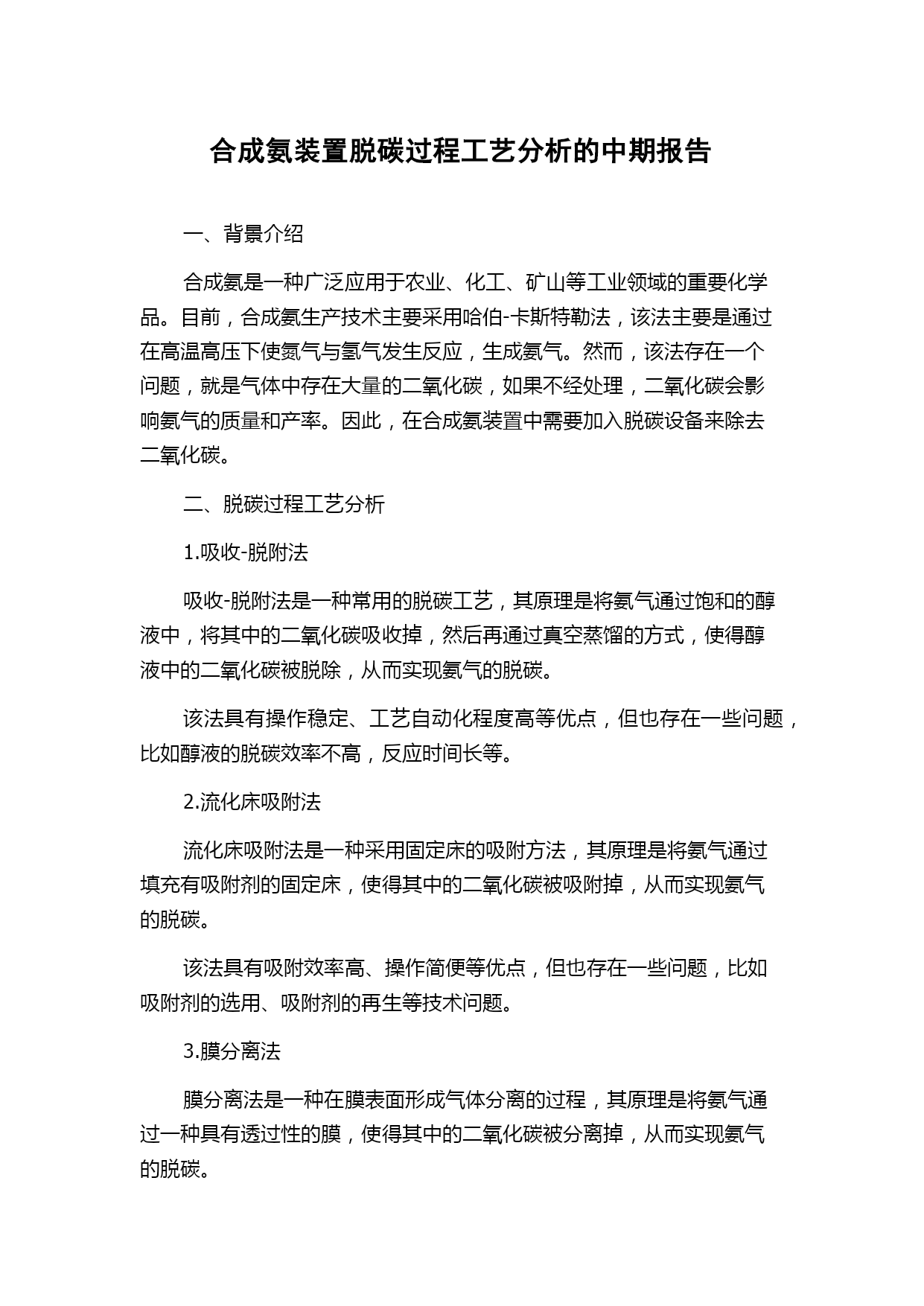 合成氨装置脱碳过程工艺分析的中期报告

一、背景介绍

合成氨是一种广泛应用于农业、化工、矿山等工业领域的重要化学品。目前，合成氨生产技术主要采用哈伯-卡斯特勒法，该法主要是通过在高温高压下使氮气与氢气发生反应，生成氨气。然而，该法存在一个问题，就是气体中存在大量的二氧化碳，如果不经处理，二氧化碳会影响氨气的质量和产率。因此，在合成氨装置中需要加入脱碳设备来除去二氧化碳。

二、脱碳过程工艺分析

1.吸收-脱附法

吸收-脱附法是一种常用的脱碳工艺，其原理是将氨气通过饱和的醇液中，将其中的二氧化碳吸收掉，然后再通过真空蒸馏的方式，使得醇液中的二氧化碳被脱除，从而实现氨气的脱碳。

该法具有操作稳定、工艺自动化程度高等优点，但也存在一些问题，比如醇液的脱碳效率不高，反应时间长等。

2.流化床吸附法

流化床吸附法是一种采用固定床的吸附方法，其原理是将氨气通过填充有吸附剂的固定床，使得其中的二氧化碳被吸附掉，从而实现氨气的脱碳。

该法具有吸附效率高、操作简便等优点，但也存在一些问题，比如吸附剂的选用、吸附剂的再生等技术问题。

3.膜分离法

膜分离法是一种在膜表面形成气体分离的过程，其原理是将氨气通过一种具有透过性的膜，使得其中的二氧化碳被分离掉，从而实现氨气的脱碳。